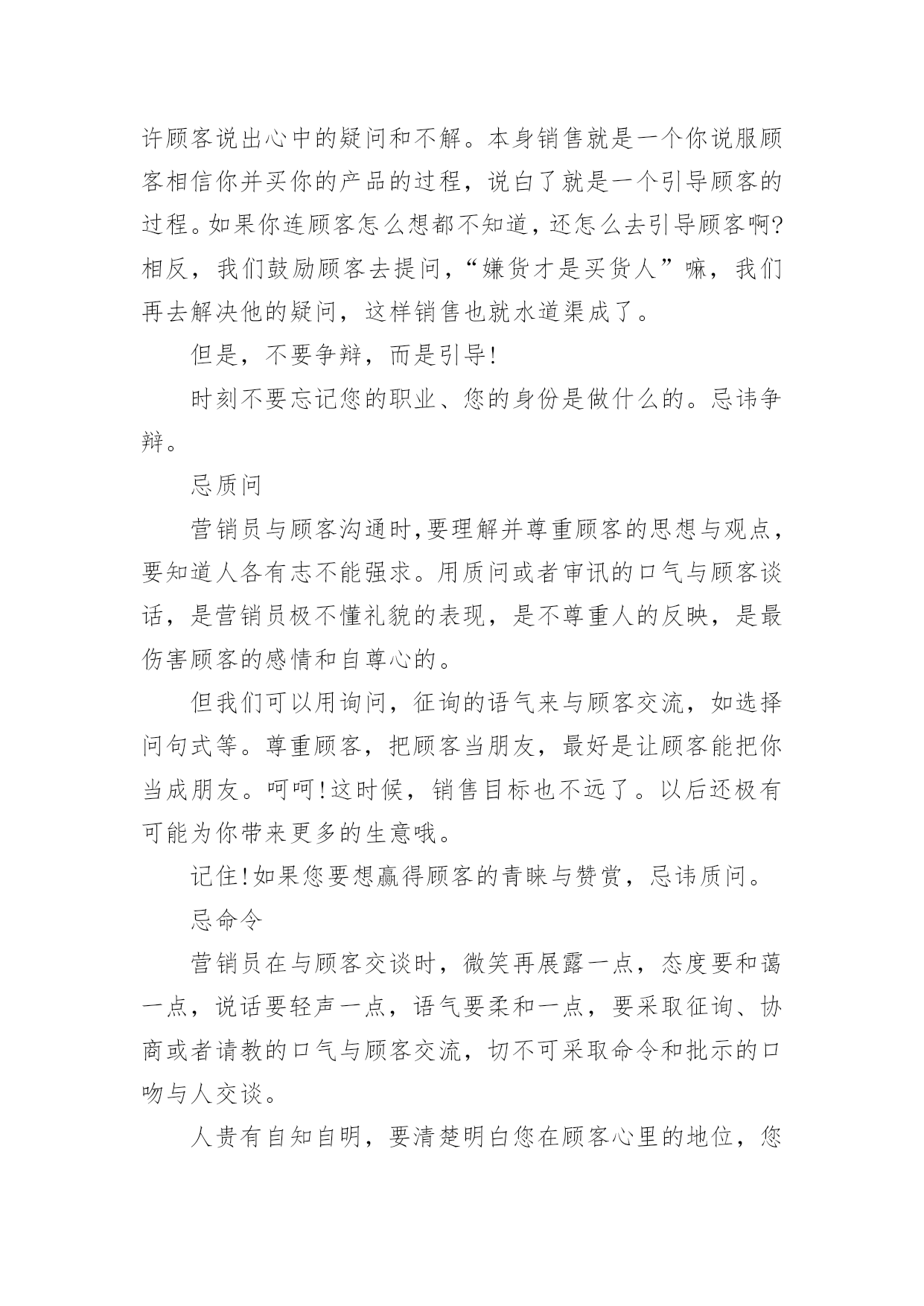 许顾客说出心中的疑问和不解。本身销售就是一个你说服顾客相信你并买你的产品的过程，说白了就是一个引导顾客的过程。如果你连顾客怎么想都不知道，还怎么去引导顾客啊?相反，我们鼓励顾客去提问，“嫌货才是买货人”嘛，我们再去解决他的疑问，这样销售也就水道渠成了。

但是，不要争辩，而是引导!

时刻不要忘记您的职业、您的身份是做什么的。忌讳争辩。

忌质问

营销员与顾客沟通时,要理解并尊重顾客的思想与观点，要知道人各有志不能强求。用质问或者审讯的口气与顾客谈话，是营销员极不懂礼貌的表现，是不尊重人的反映，是最伤害顾客的感情和自尊心的。

但我们可以用询问，征询的语气来与顾客交流，如选择问句式等。尊重顾客，把顾客当朋友，最好是让顾客能把你当成朋友。呵呵!这时候，销售目标也不远了。以后还极有可能为你带来更多的生意哦。

记住!如果您要想赢得顾客的青睐与赞赏，忌讳质问。

忌命令

营销员在与顾客交谈时，微笑再展露一点，态度要和蔼一点，说话要轻声一点，语气要柔和一点，要采取征询、协商或者请教的口气与顾客交流，切不可采取命令和批示的口吻与人交谈。

人贵有自知自明，要清楚明白您在顾客心里的地位，您